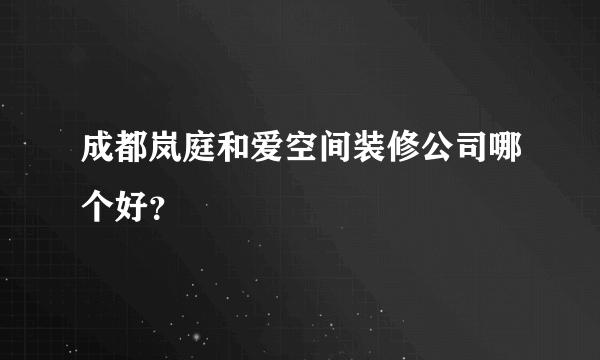 成都岚庭和爱空间装修公司哪个好？